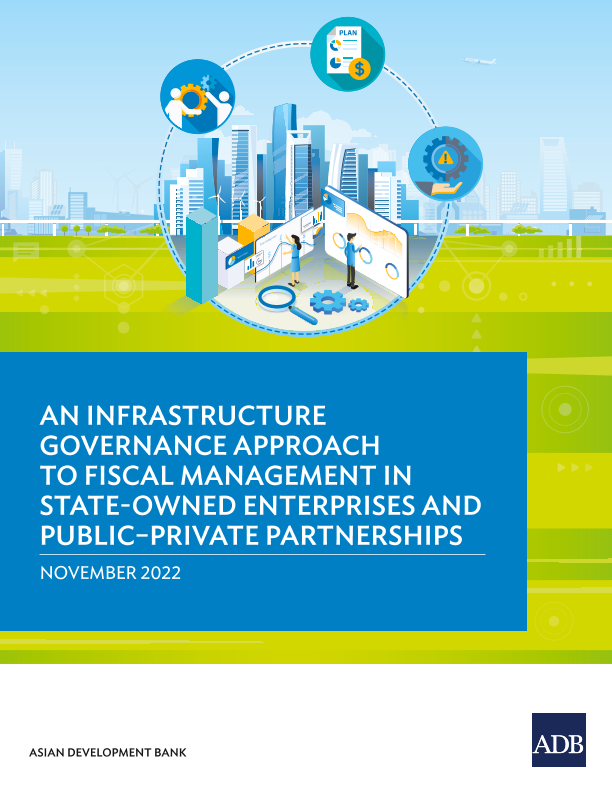 PLAN

AN INFRASTRUCTURE GOVERNANCE APPROACH TO FISCAL MANAGEMENT IN STATE-OWNED ENTERPRISES AND PUBLIC–PRIVATE PARTNERSHIPS

NOVEMBER 2022

ASIAN DEVELOPMENT BANK

ADB